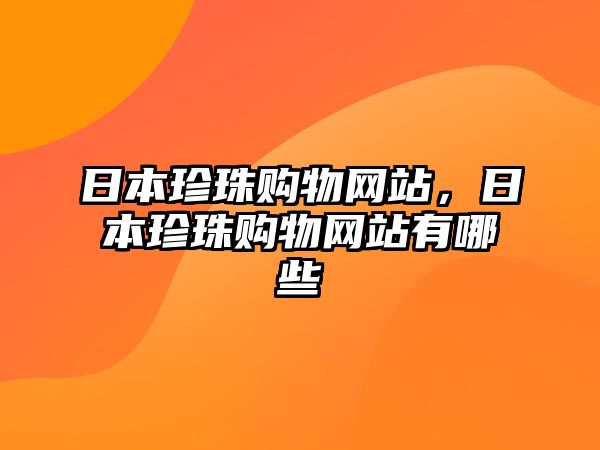 日本珍珠购物网站，日本珍珠购物网站有哪些